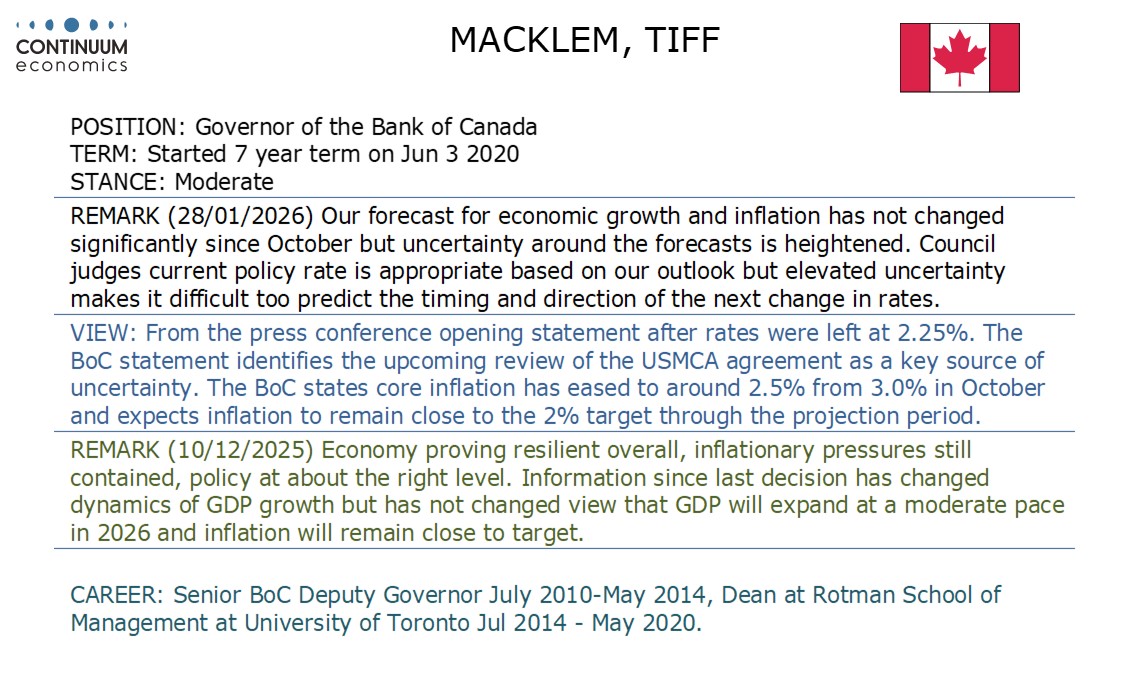 CONTINUUM
economics

MACKLEM, TIFF

POSITION: Governor of the Bank of Canada
TERM: Started 7 year term on Jun 3 2020
STANCE: Moderate

REMARK (28/01/2026) Our forecast for economic growth and inflation has not changed significantly since October but uncertainty around the forecasts is heightened. Council judges current policy rate is appropriate based on our outlook but elevated uncertainty makes it difficult too predict the timing and direction of the next change in rates.

VIEW: From the press conference opening statement after rates were left at 2.25%. The BoC statement identifies the upcoming review of the USMCA agreement as a key source of uncertainty. The BoC states core inflation has eased to around 2.5% from 3.0% in October and expects inflation to remain close to the 2% target through the projection period.

REMARK (10/12/2025) Economy proving resilient overall, inflationary pressures still contained, policy at about the right level. Information since last decision has changed dynamics of GDP growth but has not changed view that GDP will expand at a moderate pace in 2026 and inflation will remain close to target.

CAREER: Senior BoC Deputy Governor July 2010-May 2014, Dean at Rotman School of Management at University of Toronto Jul 2014 - May 2020.